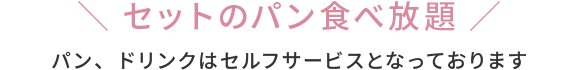 ＼ セットのパン食べ放題 ／

パン、ドリンクはセルフサービスとなっております